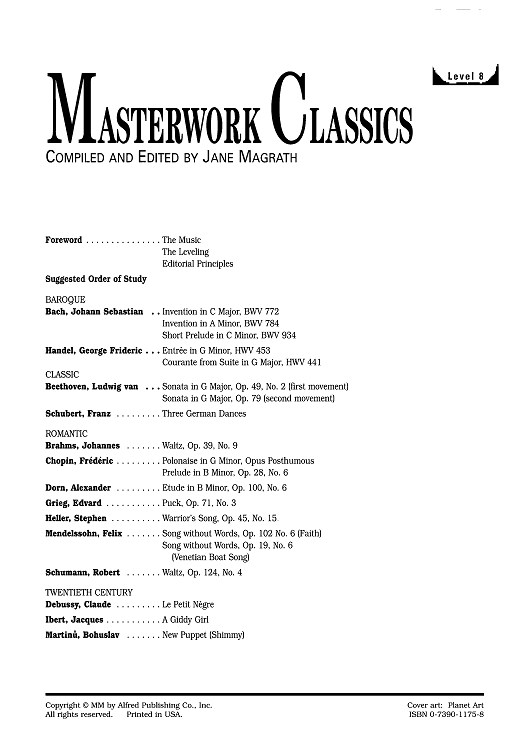 Level 8

MASTERWORK CLASSICS

COMPILED AND EDITED BY JANE MAGRATH

Foreword . . . . . . . . . . . . . . . The Music
The Leveling
Editorial Principles

Suggested Order of Study

BAROQUE
Bach, Johann Sebastian . . Invention in C Major, BWV 772
Invention in A Minor, BWV 784
Short Prelude in C Minor, BWV 934

Handel, George Frideric . . . Entrée in G Minor, HWV 453
Courante from Suite in G Major, HWV 441

CLASSIC
Beethoven, Ludwig van . . . Sonata in G Major, Op. 49, No. 2 (first movement)
Sonata in G Major, Op. 79 (second movement)

Schubert, Franz . . . . . . . . . Three German Dances

ROMANTIC
Brahms, Johannes . . . . . . . Waltz, Op. 39, No. 9

Chopin, Frédéric . . . . . . . . . Polonaise in G Minor, Opus Posthumous
Prelude in B Minor, Op. 28, No. 6

Dorn, Alexander . . . . . . . . . Etude in B Minor, Op. 100, No. 6

Grieg, Edvard . . . . . . . . . . . Puck, Op. 71, No. 3

Heller, Stephen . . . . . . . . . . Warrior's Song, Op. 45, No. 15

Mendelssohn, Felix . . . . . . . Song without Words, Op. 102 No. 6 (Faith)
Song without Words, Op. 19, No. 6
(Venetian Boat Song)

Schumann, Robert . . . . . . . Waltz, Op. 124, No. 4

TWENTIETH CENTURY
Debussy, Claude . . . . . . . . . Le Petit Nègre

Ibert, Jacques . . . . . . . . . . . A Giddy Girl

Martinů, Bohuslav . . . . . . . New Puppet (Shimmy)

Copyright © MM by Alfred Publishing Co., Inc.
All rights reserved. Printed in USA.

Cover art: Planet Art
ISBN 0-7390-1175-8